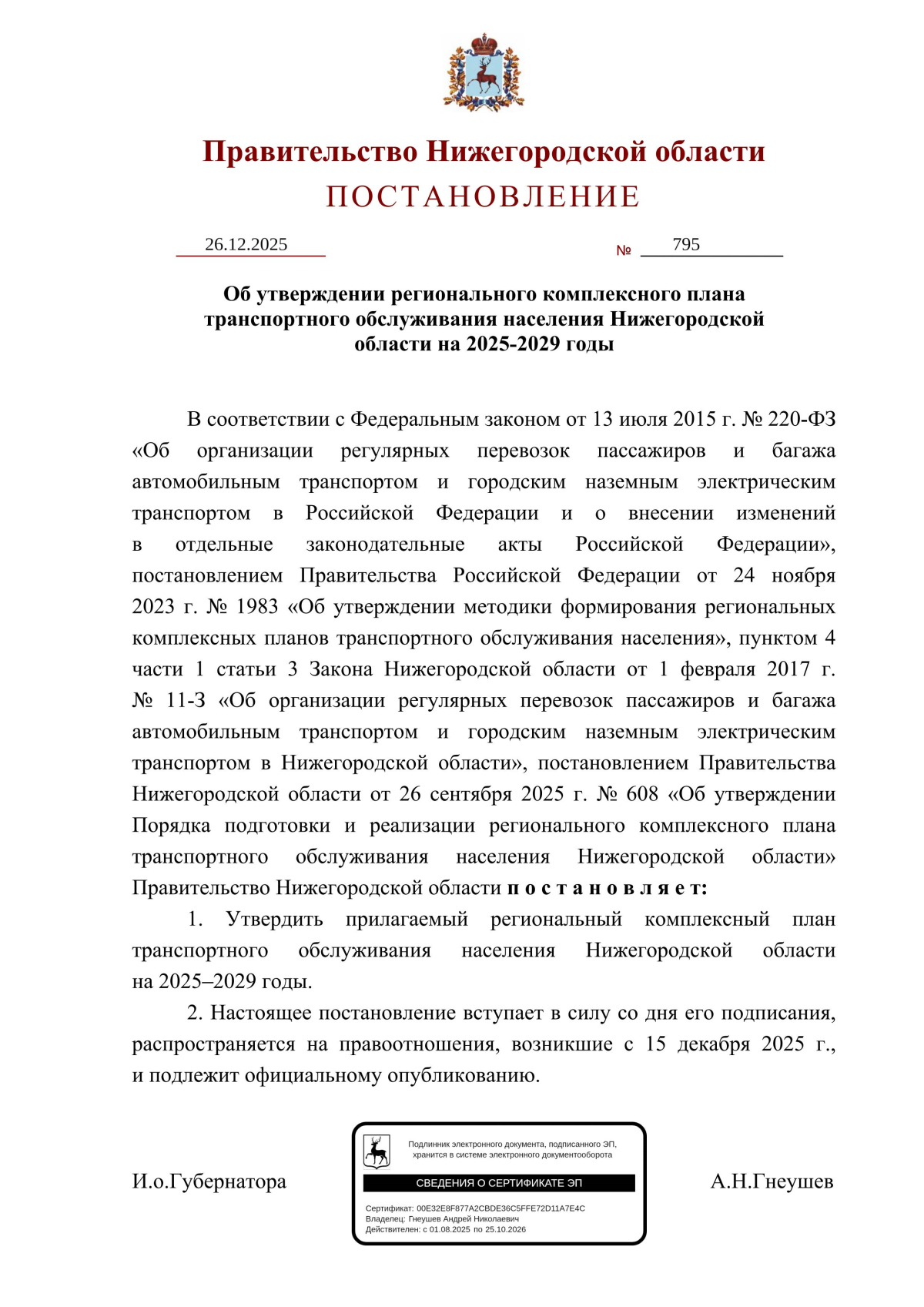 Правительство Нижегородской области
ПОСТАНОВЛЕНИЕ

26.12.2025 № 795

Об утверждении регионального комплексного плана транспортного обслуживания населения Нижегородской области на 2025-2029 годы

В соответствии с Федеральным законом от 13 июля 2015 г. № 220-ФЗ «Об организации регулярных перевозок пассажиров и багажа автомобильным транспортом и городским наземным электрическим транспортом в Российской Федерации и о внесении изменений в отдельные законодательные акты Российской Федерации», постановлением Правительства Российской Федерации от 24 ноября 2023 г. № 1983 «Об утверждении методики формирования региональных комплексных планов транспортного обслуживания населения», пунктом 4 части 1 статьи 3 Закона Нижегородской области от 1 февраля 2017 г. № 11-З «Об организации регулярных перевозок пассажиров и багажа автомобильным транспортом и городским наземным электрическим транспортом в Нижегородской области», постановлением Правительства Нижегородской области от 26 сентября 2025 г. № 608 «Об утверждении Порядка подготовки и реализации регионального комплексного плана транспортного обслуживания населения Нижегородской области» Правительство Нижегородской области п о с т а н о в л я е т:

1. Утвердить прилагаемый региональный комплексный план транспортного обслуживания населения Нижегородской области на 2025–2029 годы.

2. Настоящее постановление вступает в силу со дня его подписания, распространяется на правоотношения, возникшие с 15 декабря 2025 г., и подлежит официальному опубликованию.

И.о.Губернатора

Подлинник электронного документа, подписанного ЭП, хранится в системе электронного документооборота
СВЕДЕНИЯ О СЕРТИФИКАТЕ ЭП
Сертификат: 00E32E8F877A2CBDE36C5FFE72D11A7E4C
Владелец: Гнеушев Андрей Николаевич
Действителен: с 01.08.2025 по 25.10.2026

А.Н.Гнеушев